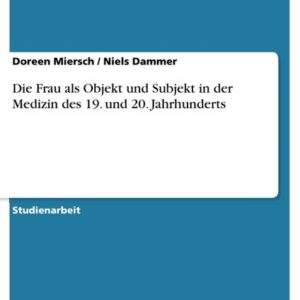 Doreen Miersch / Niels Dammer

Die Frau als Objekt und Subjekt in der Medizin des 19. und 20. Jahrhunderts

Studienarbeit